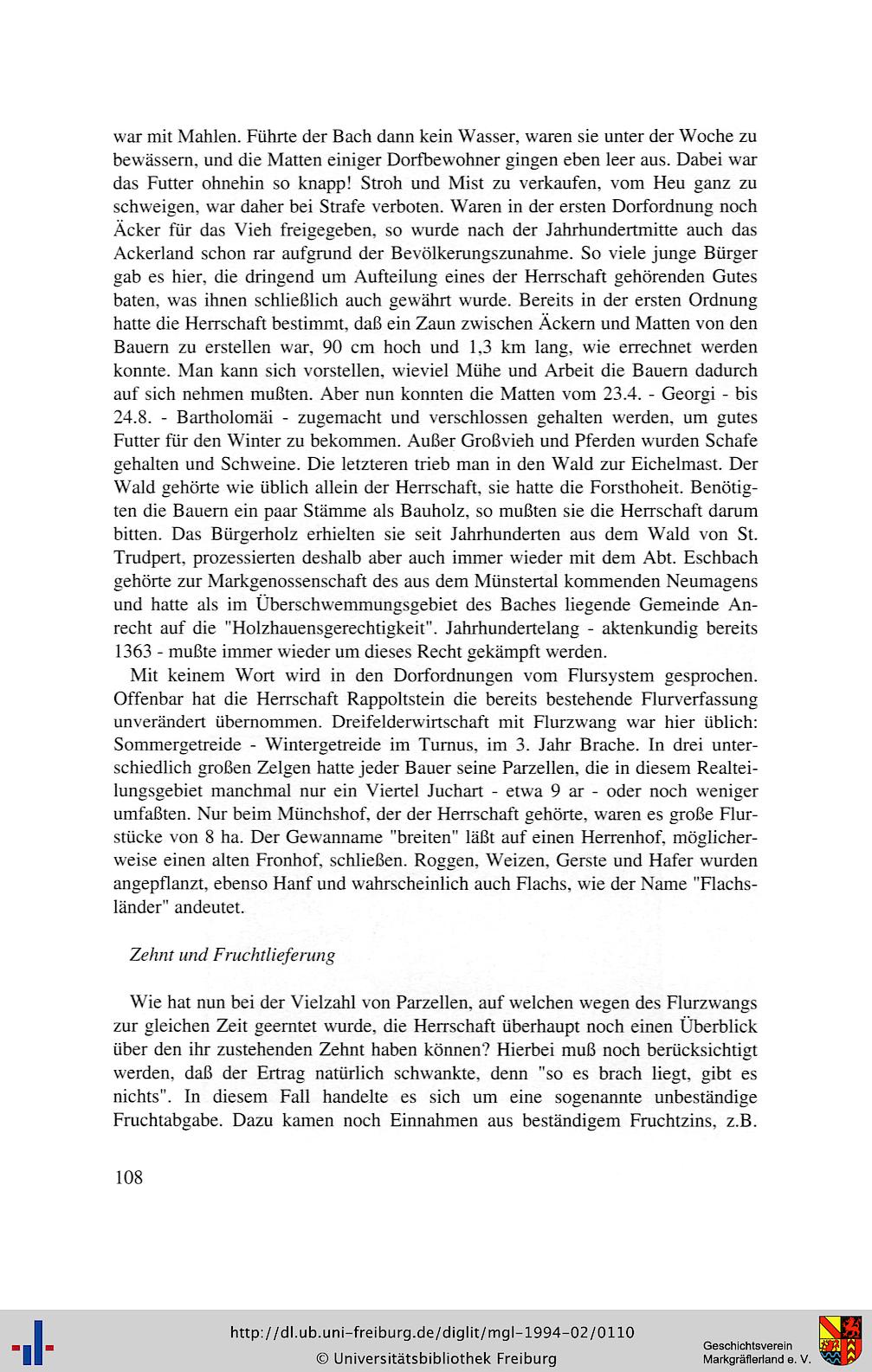 war mit Mahlen. Führte der Bach dann kein Wasser, waren sie unter der Woche zu bewässern, und die Matten einiger Dorfbewohner gingen eben leer aus. Dabei war das Futter ohnehin so knapp! Stroh und Mist zu verkaufen, vom Heu ganz zu schweigen, war daher bei Strafe verboten. Waren in der ersten Dorfordnung noch Äcker für das Vieh freigegeben, so wurde nach der Jahrhundertmitte auch das Ackerland schon rar aufgrund der Bevölkerungszunahme. So viele junge Bürger gab es hier, die dringend um Aufteilung eines der Herrschaft gehörenden Gutes baten, was ihnen schließlich auch gewährt wurde. Bereits in der ersten Ordnung hatte die Herrschaft bestimmt, daß ein Zaun zwischen Äckern und Matten von den Bauern zu erstellen war, 90 cm hoch und 1,3 km lang, wie errechnet werden konnte. Man kann sich vorstellen, wieviel Mühe und Arbeit die Bauern dadurch auf sich nehmen mußten. Aber nun konnten die Matten vom 23.4. - Georgi - bis 24.8. - Bartholomäi - zugemacht und verschlossen gehalten werden, um gutes Futter für den Winter zu bekommen. Außer Großvieh und Pferden wurden Schafe gehalten und Schweine. Die letzteren trieb man in den Wald zur Eichelmast. Der Wald gehörte wie üblich allein der Herrschaft, sie hatte die Forsthoheit. Benötigten die Bauern ein paar Stämme als Bauholz, so mußten sie die Herrschaft darum bitten. Das Bürgerholz erhielten sie seit Jahrhunderten aus dem Wald von St. Trudpert, prozessierten deshalb aber auch immer wieder mit dem Abt. Eschbach gehörte zur Markgenossenschaft des aus dem Münstertal kommenden Neumagens und hatte als im Überschwemmungsgebiet des Baches liegende Gemeinde Anrecht auf die "Holzhauensgerechtigkeit". Jahrhundertelang - aktenkundig bereits 1363 - mußte immer wieder um dieses Recht gekämpft werden.

Mit keinem Wort wird in den Dorfordnungen vom Flursystem gesprochen. Offenbar hat die Herrschaft Rappoltstein die bereits bestehende Flurverfassung unverändert übernommen. Dreifelderwirtschaft mit Flurzwang war hier üblich: Sommergetreide - Wintergetreide im Turnus, im 3. Jahr Brache. In drei unterschiedlich großen Zelgen hatte jeder Bauer seine Parzellen, die in diesem Realteilungsgebiet manchmal nur ein Viertel Juchart - etwa 9 ar - oder noch weniger umfaßten. Nur beim Münchshof, der der Herrschaft gehörte, waren es große Flurstücke von 8 ha. Der Gewanname "breiten" läßt auf einen Herrenhof, möglicherweise einen alten Fronhof, schließen. Roggen, Weizen, Gerste und Hafer wurden angepflanzt, ebenso Hanf und wahrscheinlich auch Flachs, wie der Name "Flachsländer" andeutet.

Zehnt und Fruchtlieferung

Wie hat nun bei der Vielzahl von Parzellen, auf welchen wegen des Flurzwangs zur gleichen Zeit geerntet wurde, die Herrschaft überhaupt noch einen Überblick über den ihr zustehenden Zehnt haben können? Hierbei muß noch berücksichtigt werden, daß der Ertrag natürlich schwankte, denn "so es brach liegt, gibt es nichts". In diesem Fall handelte es sich um eine sogenannte unbeständige Fruchtabgabe. Dazu kamen noch Einnahmen aus beständigem Fruchtzins, z.B.

108

http://dl.ub.uni-freiburg.de/diglit/mgl-1994-02/0110
© Universitätsbibliothek Freiburg
Geschichtsverein Markgräflerland e. V.